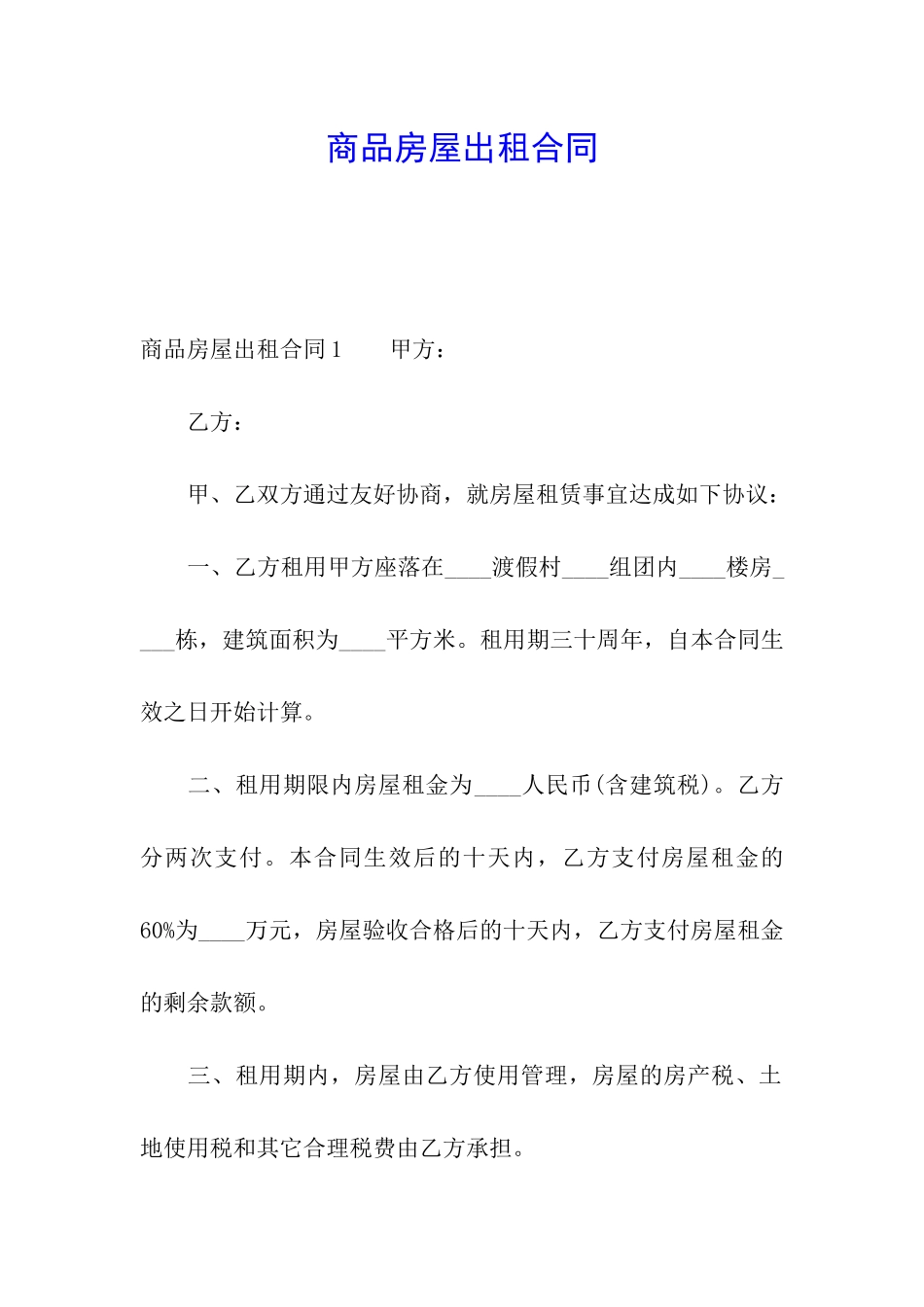 商品房屋出租合同

商品房屋出租合同1　　甲方：

乙方：

甲、乙双方通过友好协商，就房屋租赁事宜达成如下协议：

一、乙方租用甲方座落在____渡假村____组团内____楼房____栋，建筑面积为____平方米。租用期三十周年，自本合同生效之日开始计算。

二、租用期限内房屋租金为____人民币(含建筑税)。乙方分两次支付。本合同生效后的十天内，乙方支付房屋租金的60%为____万元，房屋验收合格后的十天内，乙方支付房屋租金的剩余款额。

三、租用期内，房屋由乙方使用管理，房屋的房产税、土地使用税和其它合理税费由乙方承担。